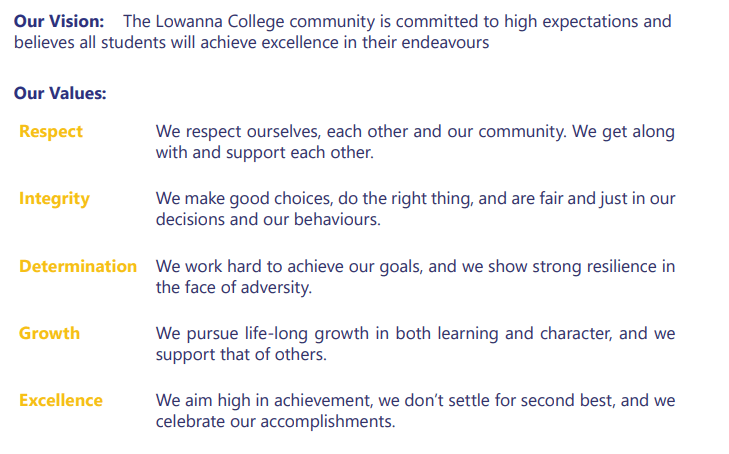 Our Vision: The Lowanna College community is committed to high expectations and believes all students will achieve excellence in their endeavours

Our Values:

Respect
We respect ourselves, each other and our community. We get along with and support each other.

Integrity
We make good choices, do the right thing, and are fair and just in our decisions and our behaviours.

Determination
We work hard to achieve our goals, and we show strong resilience in the face of adversity.

Growth
We pursue life-long growth in both learning and character, and we support that of others.

Excellence
We aim high in achievement, we don't settle for second best, and we celebrate our accomplishments.